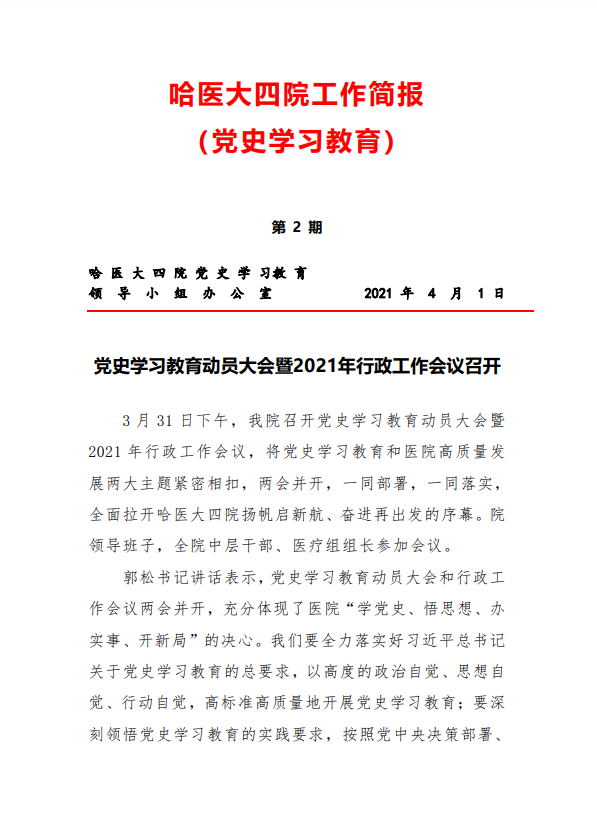 哈医大四院工作简报
（党史学习教育）

第 2 期

哈医大四院党史学习教育
领导小组办公室　　　　2021 年 4 月 1 日

党史学习教育动员大会暨2021年行政工作会议召开

3 月 31 日下午，我院召开党史学习教育动员大会暨 2021 年行政工作会议，将党史学习教育和医院高质量发展两大主题紧密相扣，两会并开，一同部署，一同落实，全面拉开哈医大四院扬帆启新航、奋进再出发的序幕。院领导班子，全院中层干部、医疗组组长参加会议。

郭松书记讲话表示，党史学习教育动员大会和行政工作会议两会并开，充分体现了医院“学党史、悟思想、办实事、开新局”的决心。我们要全力落实好习近平总书记关于党史学习教育的总要求，以高度的政治自觉、思想自觉、行动自觉，高标准高质量地开展党史学习教育；要深刻领悟党史学习教育的实践要求，按照党中央决策部署、